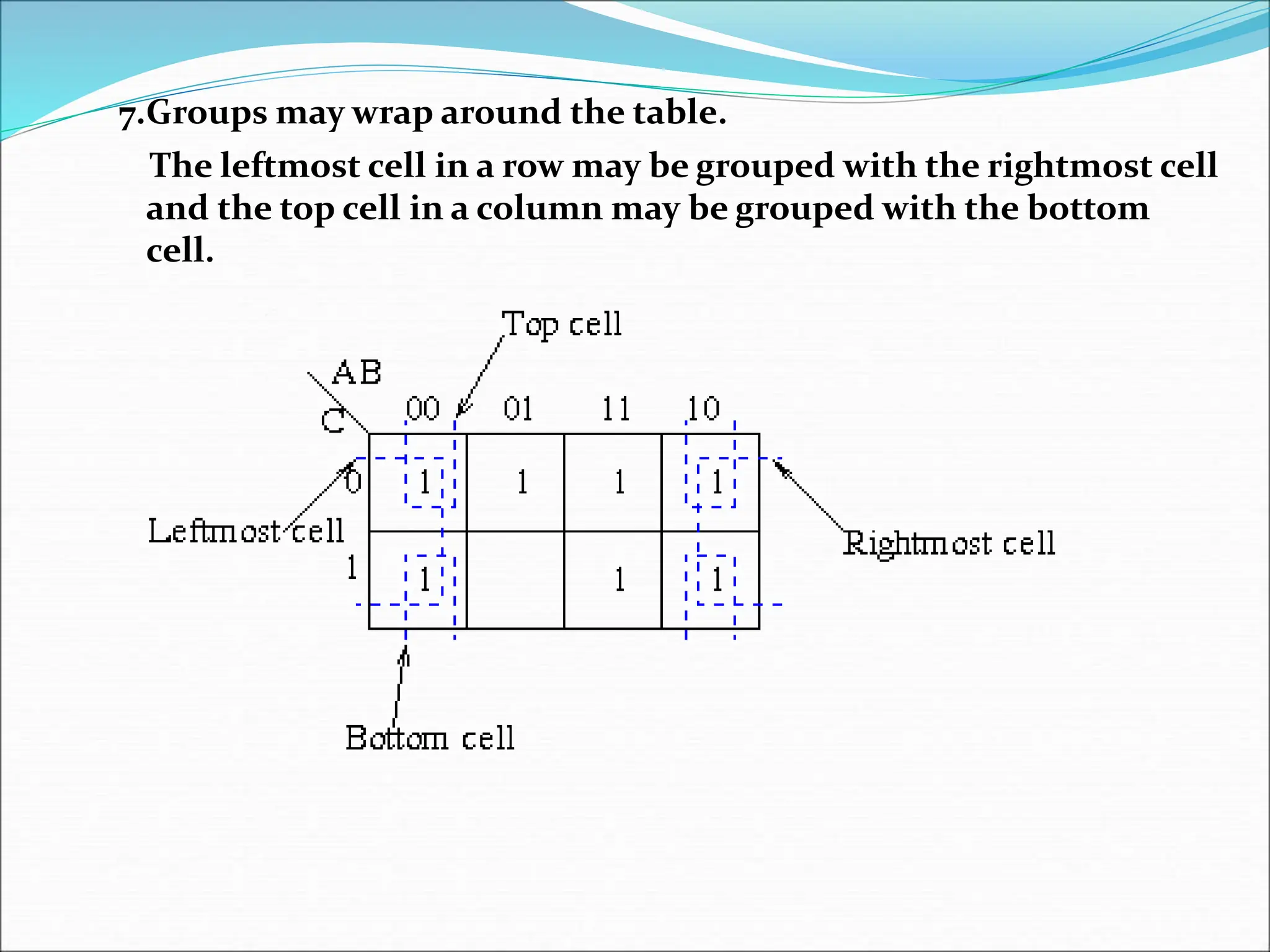 7.Groups may wrap around the table.

The leftmost cell in a row may be grouped with the rightmost cell and the top cell in a column may be grouped with the bottom cell.

Top cell

AB

C

| | 00 | 01 | 11 | 10 |
|---|---|---|---|---|
| 0 | 1 | 1 | 1 | 1 |
| 1 | 1 | | 1 | 1 |

Leftmost cell

Rightmost cell

Bottom cell